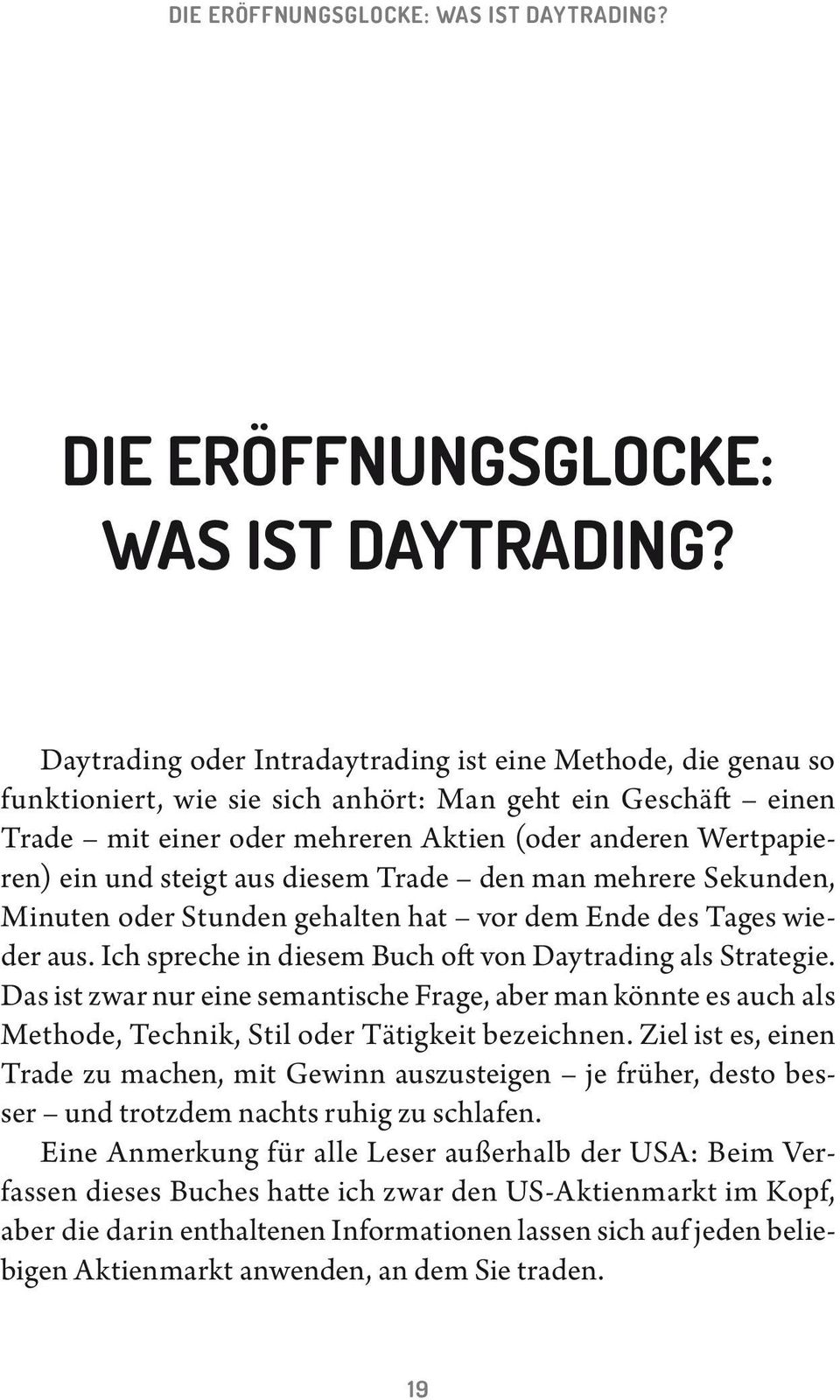 DIE ERÖFFNUNGSGLOCKE: WAS IST DAYTRADING?

DIE ERÖFFNUNGSGLOCKE: WAS IST DAYTRADING?

Daytrading oder Intradaytrading ist eine Methode, die genau so funktioniert, wie sie sich anhört: Man geht ein Geschäft – einen Trade – mit einer oder mehreren Aktien (oder anderen Wertpapieren) ein und steigt aus diesem Trade – den man mehrere Sekunden, Minuten oder Stunden gehalten hat – vor dem Ende des Tages wieder aus. Ich spreche in diesem Buch oft von Daytrading als Strategie. Das ist zwar nur eine semantische Frage, aber man könnte es auch als Methode, Technik, Stil oder Tätigkeit bezeichnen. Ziel ist es, einen Trade zu machen, mit Gewinn auszusteigen – je früher, desto besser – und trotzdem nachts ruhig zu schlafen.

Eine Anmerkung für alle Leser außerhalb der USA: Beim Verfassen dieses Buches hatte ich zwar den US-Aktienmarkt im Kopf, aber die darin enthaltenen Informationen lassen sich auf jeden beliebigen Aktienmarkt anwenden, an dem Sie traden.

19